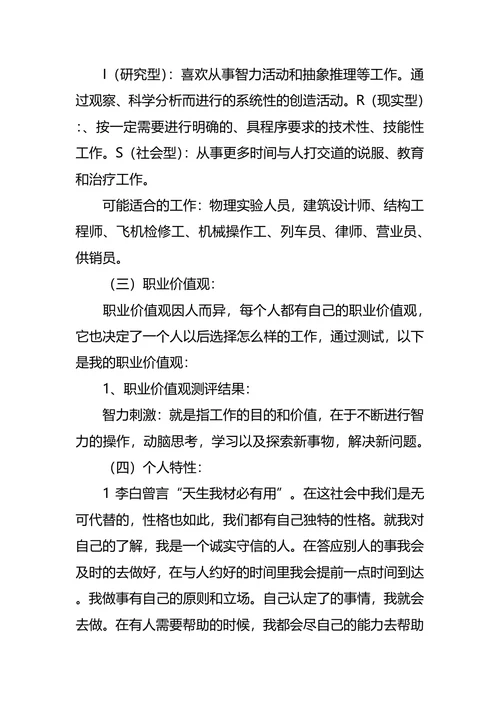 I（研究型）：喜欢从事智力活动和抽象推理等工作。通过观察、科学分析而进行的系统性的创造活动。R（现实型）:、按一定需要进行明确的、具程序要求的技术性、技能性工作。S（社会型）：从事更多时间与人打交道的说服、教育和治疗工作。

可能适合的工作：物理实验人员，建筑设计师、结构工程师、飞机检修工、机械操作工、列车员、律师、营业员、供销员。

（三）职业价值观：

职业价值观因人而异，每个人都有自己的职业价值观，它也决定了一个人以后选择怎么样的工作，通过测试，以下是我的职业价值观：

1、职业价值观测评结果：

智力刺激：就是指工作的目的和价值，在于不断进行智力的操作，动脑思考，学习以及探索新事物，解决新问题。

（四）个人特性：

1 李白曾言“天生我材必有用”。在这社会中我们是无可代替的，性格也如此，我们都有自己独特的性格。就我对自己的了解，我是一个诚实守信的人。在答应别人的事我会及时的去做好，在与人约好的时间里我会提前一点时间到达。我做事有自己的原则和立场。自己认定了的事情，我就会去做。在有人需要帮助的时候，我都会尽自己的能力去帮助